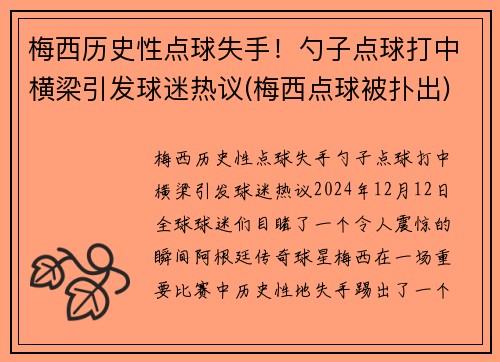 梅西历史性点球失手！勺子点球打中横梁引发球迷热议(梅西点球被扑出)

梅西历史性点球失手勺子点球打中横梁引发球迷热议2024年12月12日全球球迷们目睹了一个令人震惊的瞬间阿根廷传奇球星梅西在一场重要比赛中历史性地失手踢出了一个